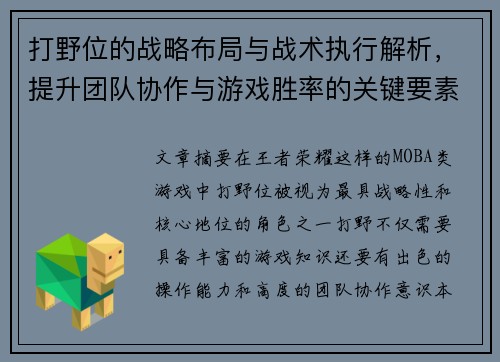 打野位的战略布局与战术执行解析，提升团队协作与游戏胜率的关键要素

文章摘要在王者荣耀这样的MOBA类游戏中打野位被视为最具战略性和核心地位的角色之一打野不仅需要具备丰富的游戏知识还要有出色的操作能力和高度的团队协作意识本